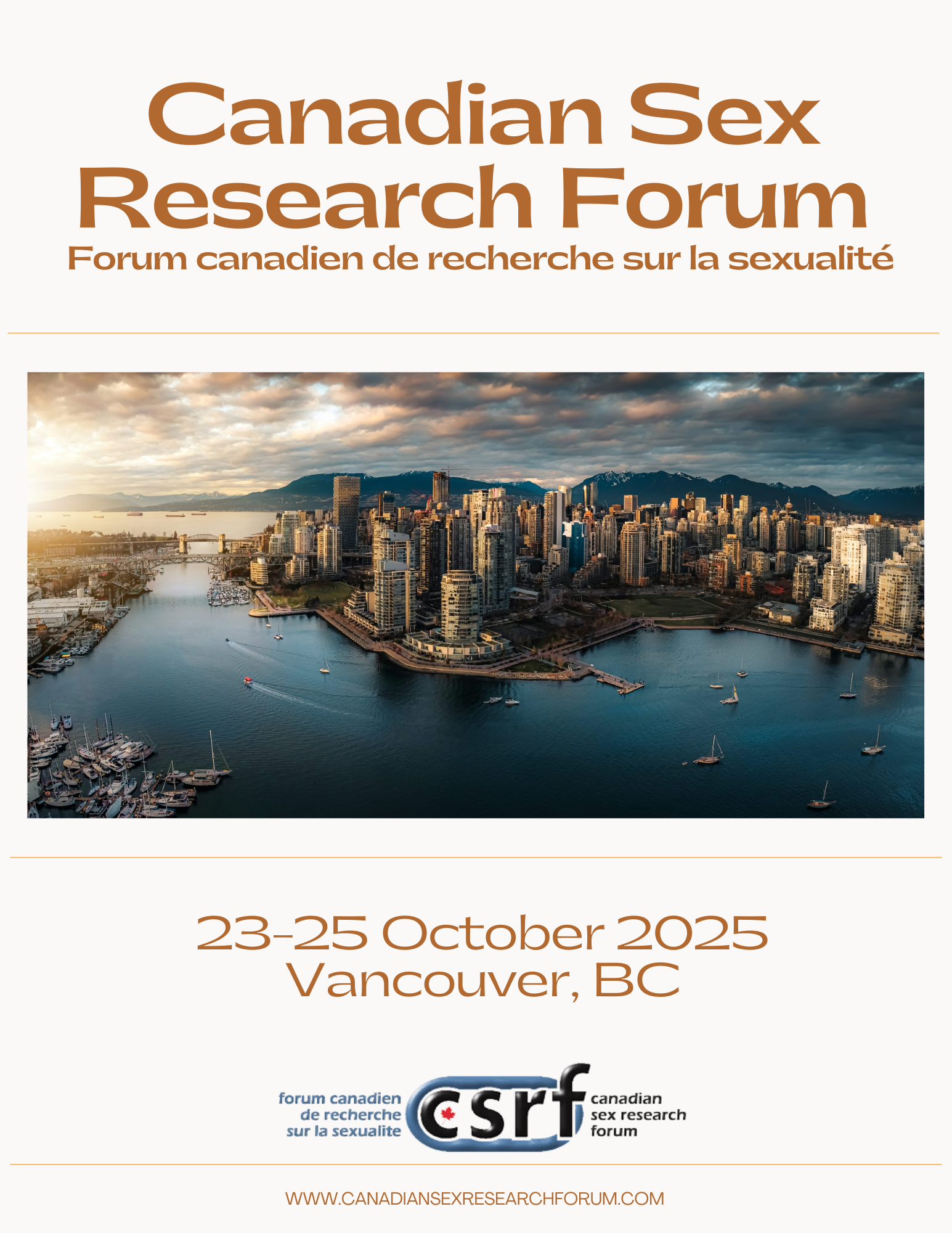 Canadian Sex Research Forum

Forum canadien de recherche sur la sexualité

23-25 October 2025
Vancouver, BC

forum canadien
de recherche
sur la sexualite

csrf

canadian
sex research
forum

WWW.CANADIANSEXRESEARCHFORUM.COM